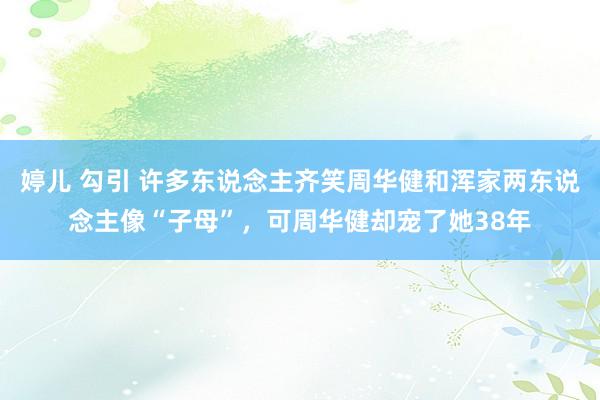 婷儿 勾引 许多东说念主齐笑周华健和浑家两东说念主像“子母”，可周华健却宠了她38年